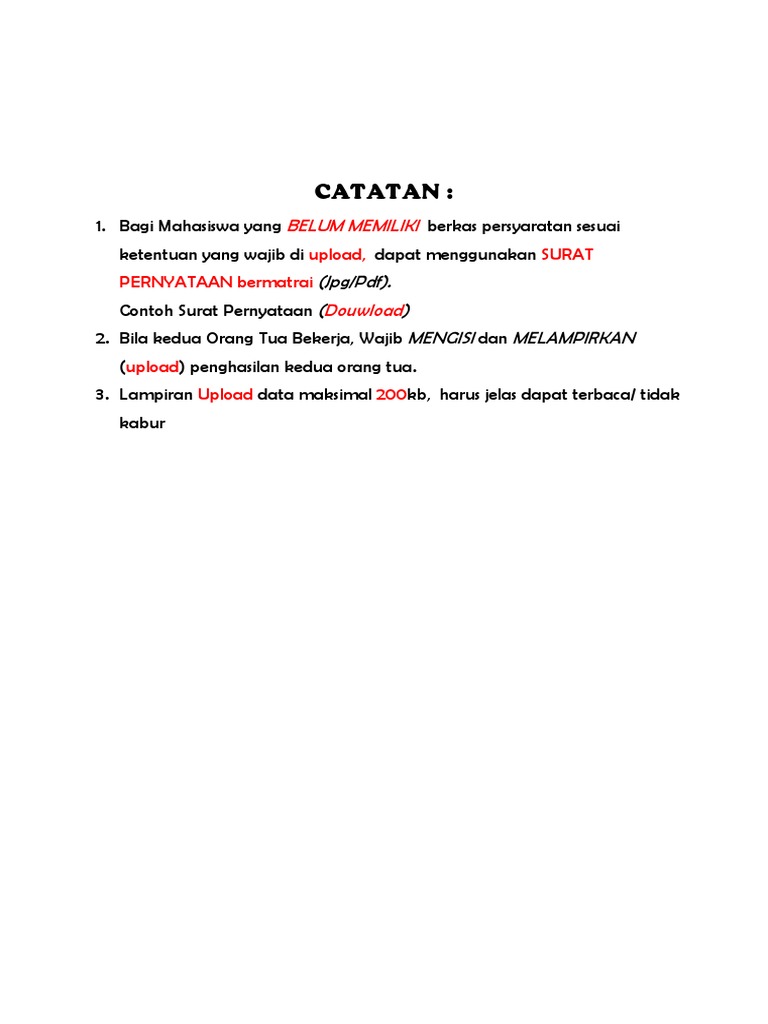 CATATAN :

1. Bagi Mahasiswa yang BELUM MEMILIKI berkas persyaratan sesuai ketentuan yang wajib di upload, dapat menggunakan SURAT PERNYATAAN bermatrai (Jpg/Pdf).
Contoh Surat Pernyataan (Douwload)

2. Bila kedua Orang Tua Bekerja, Wajib MENGISI dan MELAMPIRKAN (upload) penghasilan kedua orang tua.

3. Lampiran Upload data maksimal 200kb, harus jelas dapat terbaca/ tidak kabur